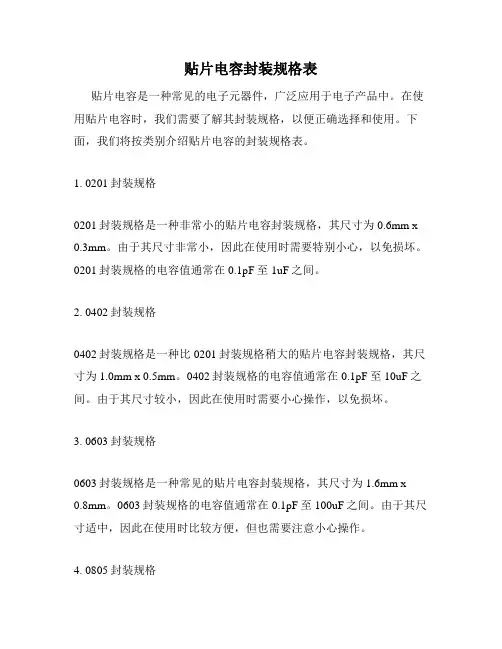 贴片电容封装规格表

贴片电容是一种常见的电子元器件，广泛应用于电子产品中。在使用贴片电容时，我们需要了解其封装规格，以便正确选择和使用。下面，我们将按类别介绍贴片电容的封装规格表。

1. 0201 封装规格

0201 封装规格是一种非常小的贴片电容封装规格，其尺寸为 0.6mm x 0.3mm。由于其尺寸非常小，因此在使用时需要特别小心，以免损坏。0201 封装规格的电容值通常在 0.1pF 至 1uF 之间。

2. 0402 封装规格

0402 封装规格是一种比 0201 封装规格稍大的贴片电容封装规格，其尺寸为 1.0mm x 0.5mm。0402 封装规格的电容值通常在 0.1pF 至 10uF 之间。由于其尺寸较小，因此在使用时需要小心操作，以免损坏。

3. 0603 封装规格

0603 封装规格是一种常见的贴片电容封装规格，其尺寸为 1.6mm x 0.8mm。0603 封装规格的电容值通常在 0.1pF 至 100uF 之间。由于其尺寸适中，因此在使用时比较方便，但也需要注意小心操作。

4. 0805 封装规格